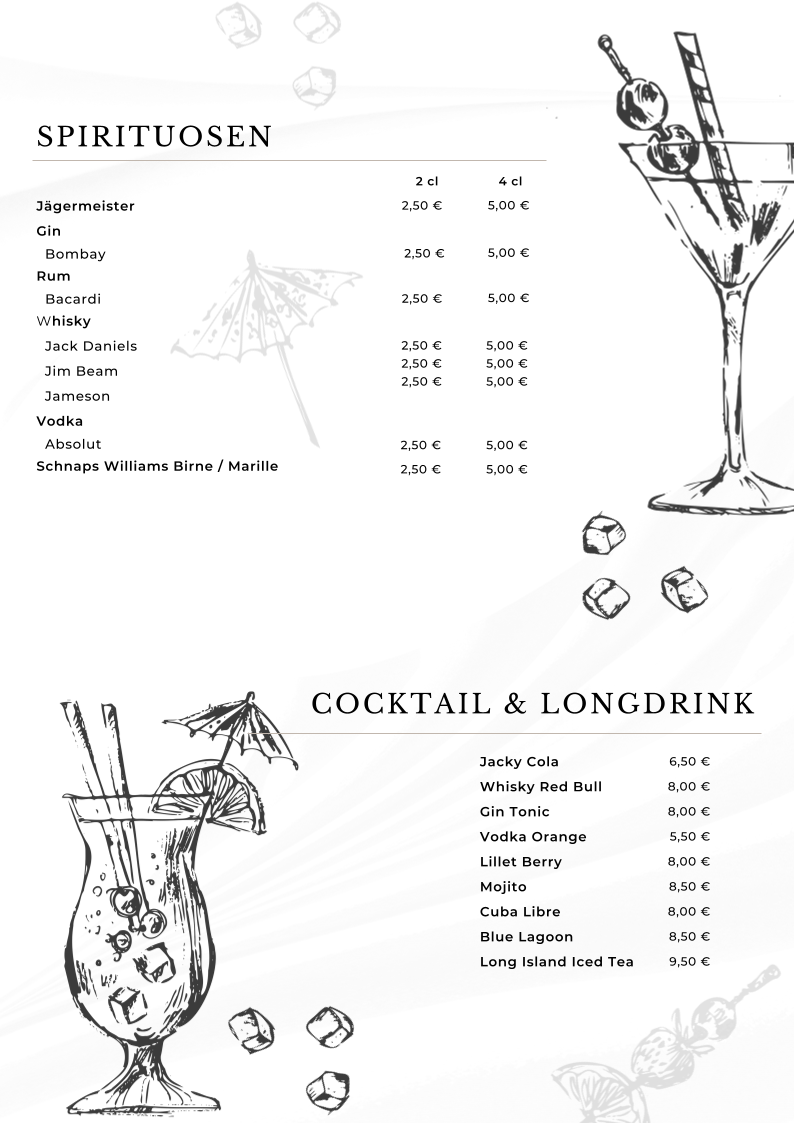 SPIRITUOSEN

| | 2 cl | 4 cl |
|---|---|---|
| Jägermeister | 2,50 € | 5,00 € |
| Gin | | |
| Bombay | 2,50 € | 5,00 € |
| Rum | | |
| Bacardi | 2,50 € | 5,00 € |
| Whisky | | |
| Jack Daniels | 2,50 € | 5,00 € |
| Jim Beam | 2,50 € | 5,00 € |
| Jameson | 2,50 € | 5,00 € |
| Vodka | | |
| Absolut | 2,50 € | 5,00 € |
| Schnaps Williams Birne / Marille | 2,50 € | 5,00 € |

COCKTAIL & LONGDRINK

| | |
|---|---|
| Jacky Cola | 6,50 € |
| Whisky Red Bull | 8,00 € |
| Gin Tonic | 8,00 € |
| Vodka Orange | 5,50 € |
| Lillet Berry | 8,00 € |
| Mojito | 8,50 € |
| Cuba Libre | 8,00 € |
| Blue Lagoon | 8,50 € |
| Long Island Iced Tea | 9,50 € |